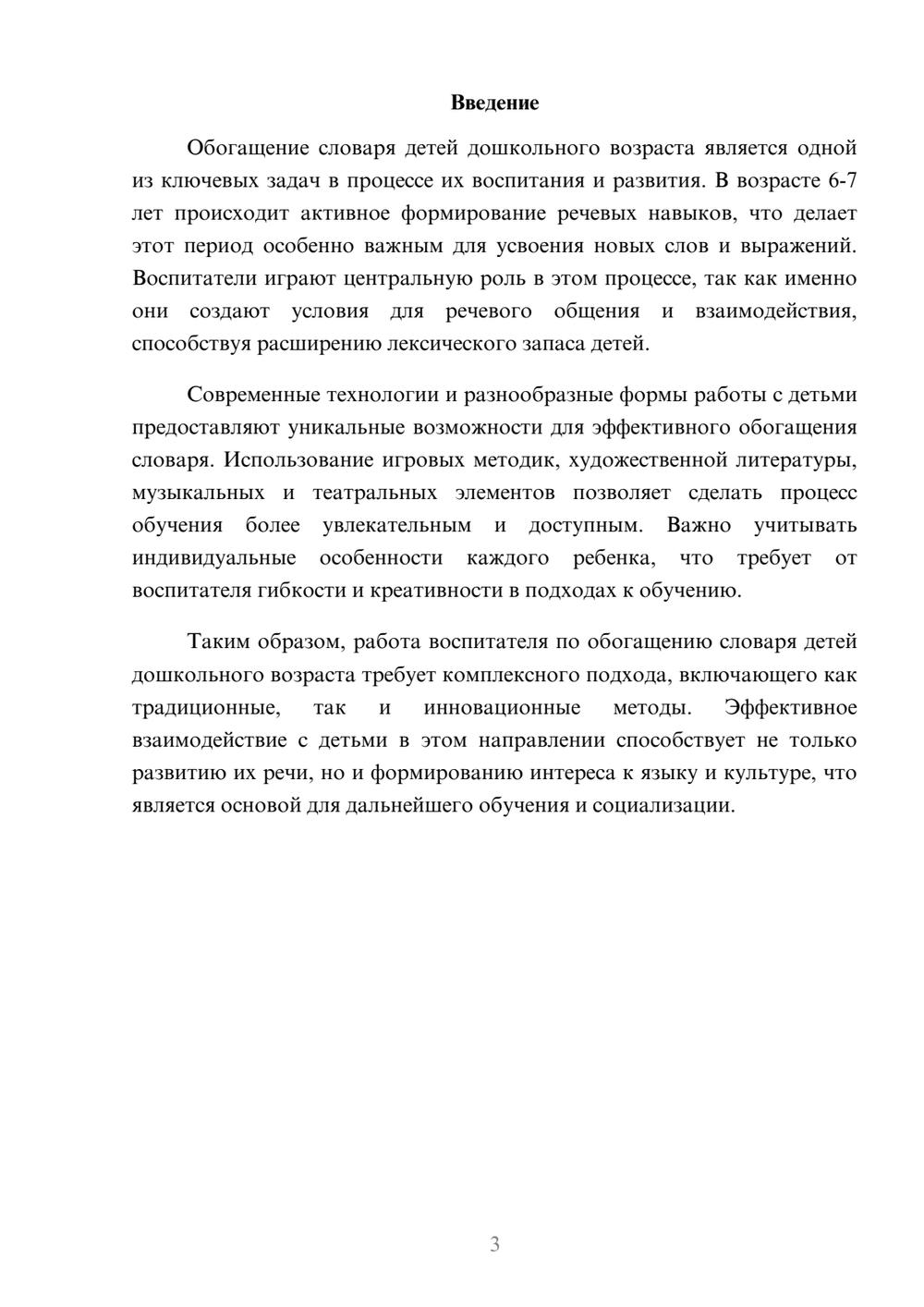 Введение

Обогащение словаря детей дошкольного возраста является одной из ключевых задач в процессе их воспитания и развития. В возрасте 6-7 лет происходит активное формирование речевых навыков, что делает этот период особенно важным для усвоения новых слов и выражений. Воспитатели играют центральную роль в этом процессе, так как именно они создают условия для речевого общения и взаимодействия, способствуя расширению лексического запаса детей.

Современные технологии и разнообразные формы работы с детьми предоставляют уникальные возможности для эффективного обогащения словаря. Использование игровых методик, художественной литературы, музыкальных и театральных элементов позволяет сделать процесс обучения более увлекательным и доступным. Важно учитывать индивидуальные особенности каждого ребенка, что требует от воспитателя гибкости и креативности в подходах к обучению.

Таким образом, работа воспитателя по обогащению словаря детей дошкольного возраста требует комплексного подхода, включающего как традиционные, так и инновационные методы. Эффективное взаимодействие с детьми в этом направлении способствует не только развитию их речи, но и формированию интереса к языку и культуре, что является основой для дальнейшего обучения и социализации.

3